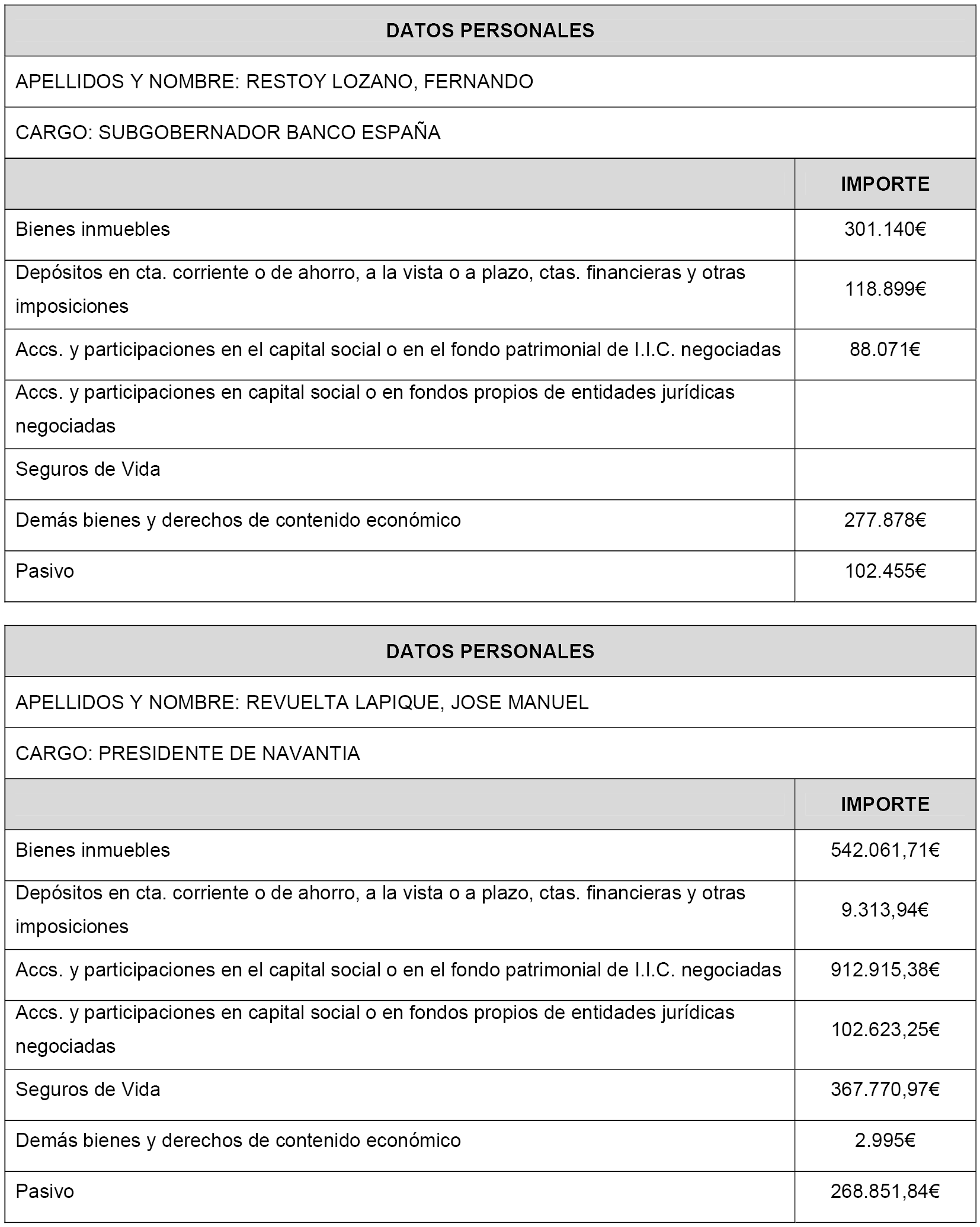 DATOS PERSONALES

APELLIDOS Y NOMBRE: RESTOY LOZANO, FERNANDO

CARGO: SUBGOBERNADOR BANCO ESPAÑA

| | IMPORTE |
|---|---|
| Bienes inmuebles | 301.140€ |
| Depósitos en cta. corriente o de ahorro, a la vista o a plazo, ctas. financieras y otras imposiciones | 118.899€ |
| Accs. y participaciones en el capital social o en el fondo patrimonial de I.I.C. negociadas | 88.071€ |
| Accs. y participaciones en capital social o en fondos propios de entidades jurídicas negociadas | |
| Seguros de Vida | |
| Demás bienes y derechos de contenido económico | 277.878€ |
| Pasivo | 102.455€ |

DATOS PERSONALES

APELLIDOS Y NOMBRE: REVUELTA LAPIQUE, JOSE MANUEL

CARGO: PRESIDENTE DE NAVANTIA

| | IMPORTE |
|---|---|
| Bienes inmuebles | 542.061,71€ |
| Depósitos en cta. corriente o de ahorro, a la vista o a plazo, ctas. financieras y otras imposiciones | 9.313,94€ |
| Accs. y participaciones en el capital social o en el fondo patrimonial de I.I.C. negociadas | 912.915,38€ |
| Accs. y participaciones en capital social o en fondos propios de entidades jurídicas negociadas | 102.623,25€ |
| Seguros de Vida | 367.770,97€ |
| Demás bienes y derechos de contenido económico | 2.995€ |
| Pasivo | 268.851,84€ |